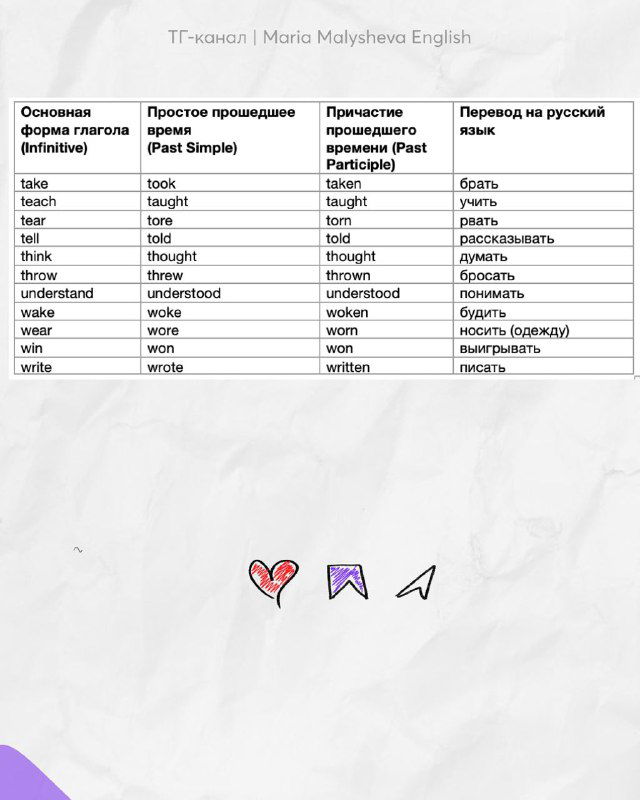 ТГ-канал | Maria Malysheva English

| Основная форма глагола (Infinitive) | Простое прошедшее время (Past Simple) | Причастие прошедшего времени (Past Participle) | Перевод на русский язык |
|---|---|---|---|
| take | took | taken | брать |
| teach | taught | taught | учить |
| tear | tore | torn | рвать |
| tell | told | told | рассказывать |
| think | thought | thought | думать |
| throw | threw | thrown | бросать |
| understand | understood | understood | понимать |
| wake | woke | woken | будить |
| wear | wore | worn | носить (одежду) |
| win | won | won | выигрывать |
| write | wrote | written | писать |